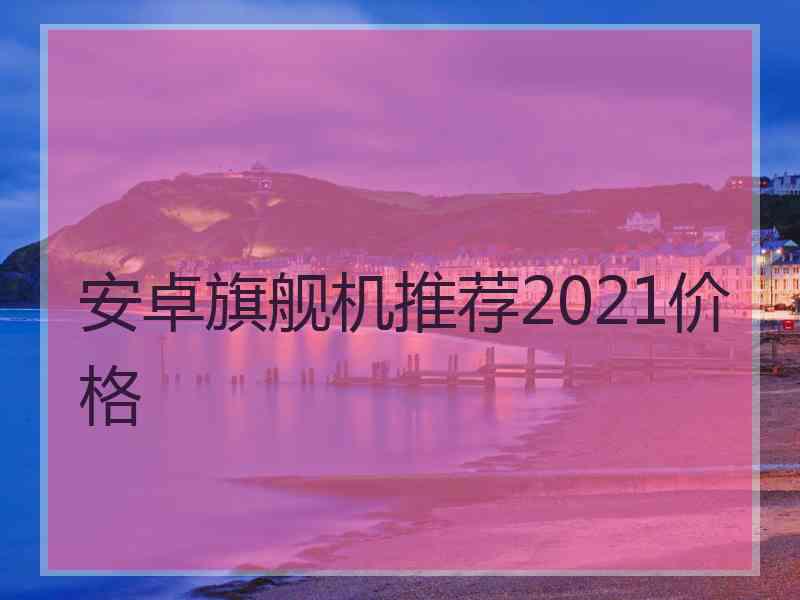 安卓旗舰机推荐2021价格